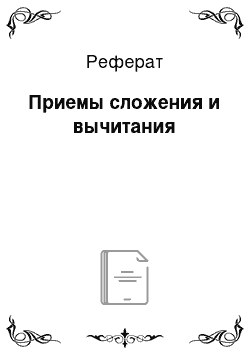 Реферат

Приемы сложения и вычитания